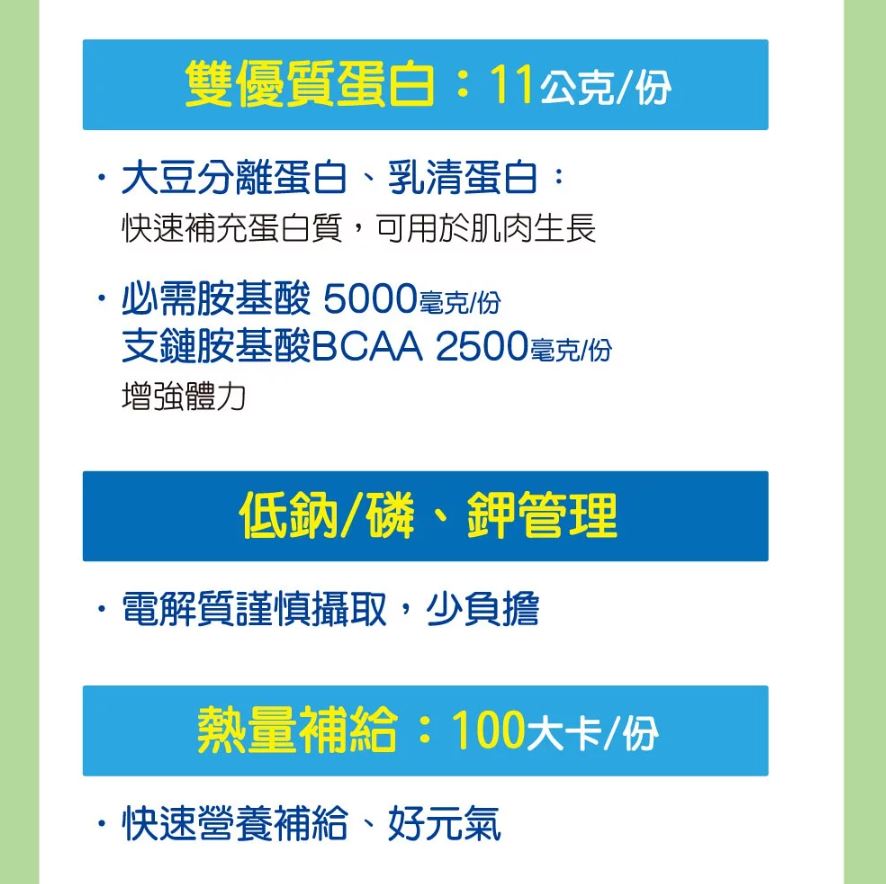 雙優質蛋白：11公克/份

· 大豆分離蛋白、乳清蛋白：
快速補充蛋白質，可用於肌肉生長

· 必需胺基酸 5000毫克/份
支鏈胺基酸BCAA 2500毫克/份
增強體力

低鈉/磷、鉀管理

· 電解質謹慎攝取，少負擔

熱量補給：100大卡/份

· 快速營養補給、好元氣